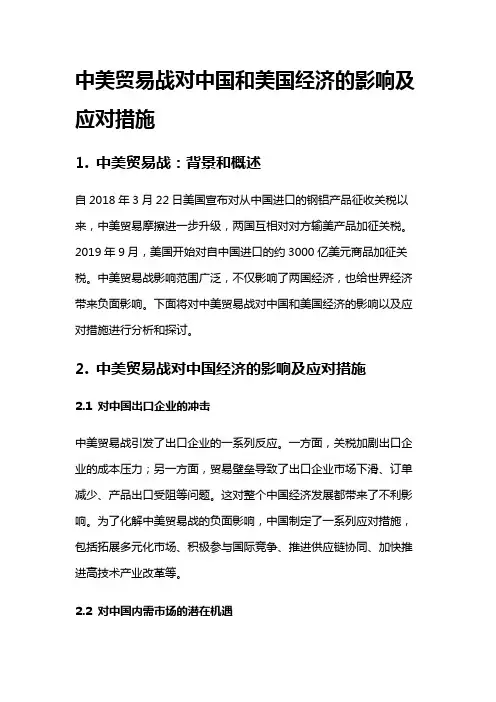 中美贸易战对中国和美国经济的影响及应对措施

1. 中美贸易战：背景和概述

自 2018 年 3 月 22 日美国宣布对从中国进口的钢铝产品征收关税以来，中美贸易摩擦进一步升级，两国互相对对方输美产品加征关税。2019 年 9 月，美国开始对自中国进口的约 3000 亿美元商品加征关税。中美贸易战影响范围广泛，不仅影响了两国经济，也给世界经济带来负面影响。下面将对中美贸易战对中国和美国经济的影响以及应对措施进行分析和探讨。

2. 中美贸易战对中国经济的影响及应对措施

2.1 对中国出口企业的冲击

中美贸易战引发了出口企业的一系列反应。一方面，关税加剧出口企业的成本压力；另一方面，贸易壁垒导致了出口企业市场下滑、订单减少、产品出口受阻等问题。这对整个中国经济发展都带来了不利影响。为了化解中美贸易战的负面影响，中国制定了一系列应对措施，包括拓展多元化市场、积极参与国际竞争、推进供应链协同、加快推进高技术产业改革等。

2.2 对中国内需市场的潜在机遇